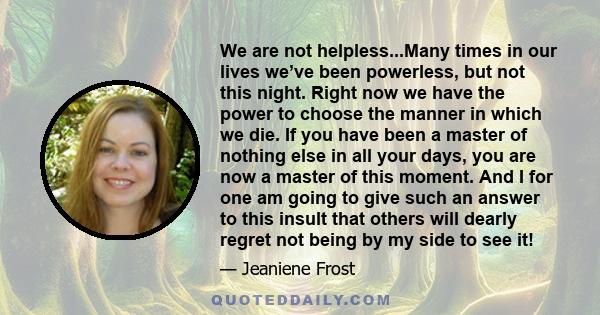 We are not helpless...Many times in our lives we’ve been powerless, but not this night. Right now we have the power to choose the manner in which we die. If you have been a master of nothing else in all your days, you are now a master of this moment. And I for one am going to give such an answer to this insult that others will dearly regret not being by my side to see it!

— Jeaniene Frost

QUOTEDDAILY.COM